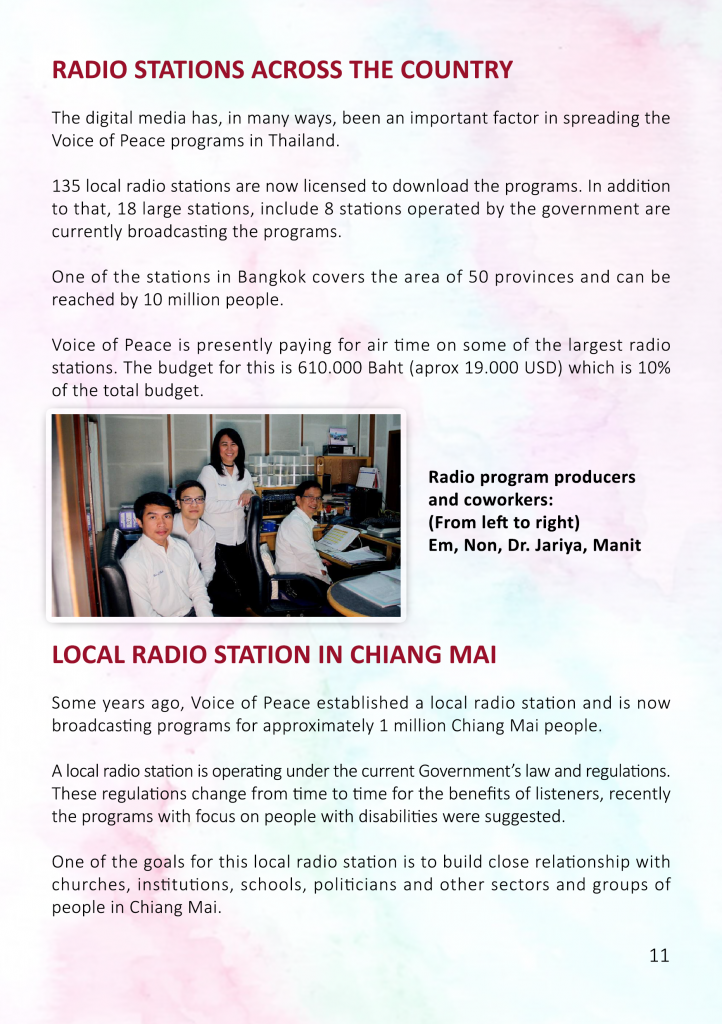 RADIO STATIONS ACROSS THE COUNTRY

The digital media has, in many ways, been an important factor in spreading the Voice of Peace programs in Thailand.

135 local radio stations are now licensed to download the programs. In addition to that, 18 large stations, include 8 stations operated by the government are currently broadcasting the programs.

One of the stations in Bangkok covers the area of 50 provinces and can be reached by 10 million people.

Voice of Peace is presently paying for air time on some of the largest radio stations. The budget for this is 610.000 Baht (aprox 19.000 USD) which is 10% of the total budget.

Radio program producers and coworkers: (From left to right) Em, Non, Dr. Jariya, Manit

LOCAL RADIO STATION IN CHIANG MAI

Some years ago, Voice of Peace established a local radio station and is now broadcasting programs for approximately 1 million Chiang Mai people.

A local radio station is operating under the current Government's law and regulations. These regulations change from time to time for the benefits of listeners, recently the programs with focus on people with disabilities were suggested.

One of the goals for this local radio station is to build close relationship with churches, institutions, schools, politicians and other sectors and groups of people in Chiang Mai.

11